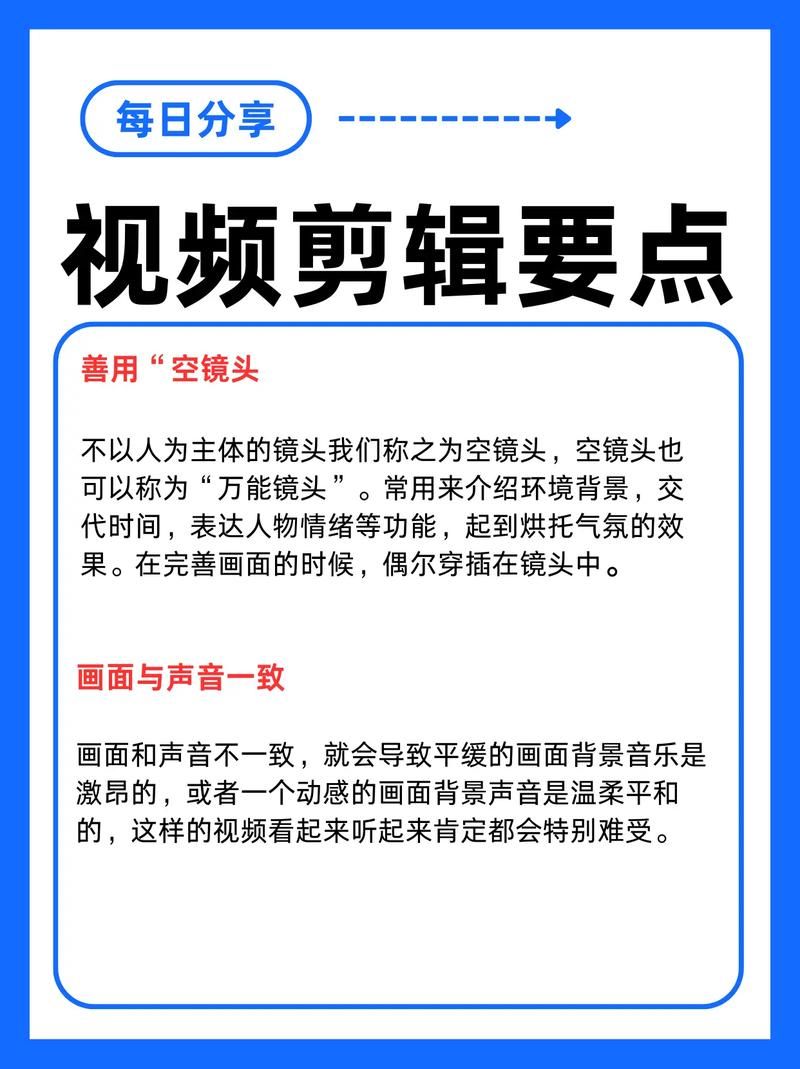 每日分享

视频剪辑要点

善用“空镜头

不以人为主体的镜头我们称之为空镜头，空镜头也可以称为“万能镜头”。常用来介绍环境背景，交代时间，表达人物情绪等功能，起到烘托气氛的效果。在完善画面的时候，偶尔穿插在镜头中。

画面与声音一致

画面和声音不一致，就会导致平缓的画面背景音乐是激昂的，或者一个动感的画面背景声音是温柔平和的，这样的视频看起来听起来肯定都会特别难受。